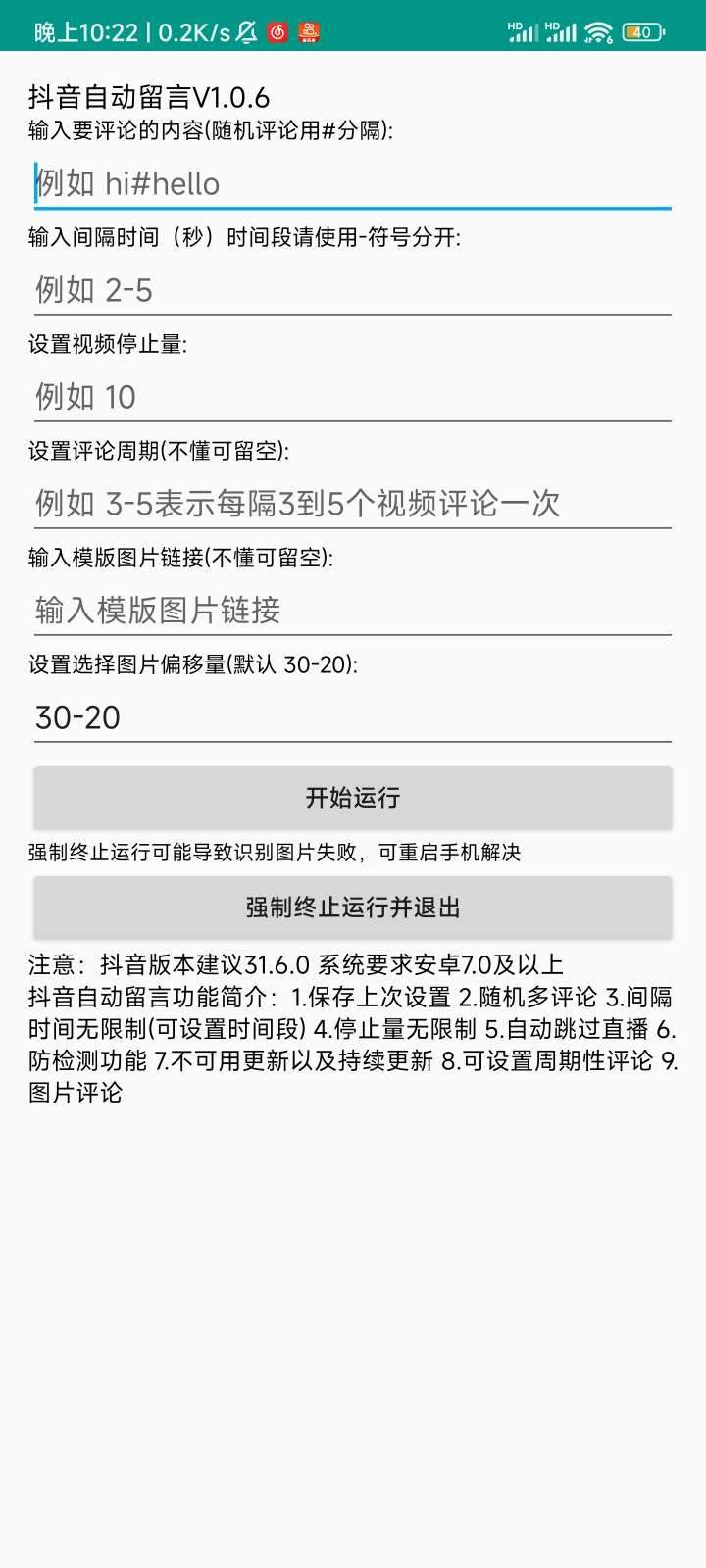 晚上10:22 | 0.2K/s

HD HD 40

抖音自动留言V1.0.6
输入要评论的内容(随机评论用#分隔):

例如 hi#hello

输入间隔时间（秒）时间段请使用-符号分开:

例如 2-5

设置视频停止量:

例如 10

设置评论周期(不懂可留空):

例如 3-5表示每隔3到5个视频评论一次

输入模版图片链接(不懂可留空):

输入模版图片链接

设置选择图片偏移量(默认 30-20):

30-20

开始运行

强制终止运行可能导致识别图片失败，可重启手机解决

强制终止运行并退出

注意：抖音版本建议31.6.0 系统要求安卓7.0及以上
抖音自动留言功能简介：1.保存上次设置 2.随机多评论 3.间隔时间无限制(可设置时间段) 4.停止量无限制 5.自动跳过直播 6.防检测功能 7.不可用更新以及持续更新 8.可设置周期性评论 9.图片评论